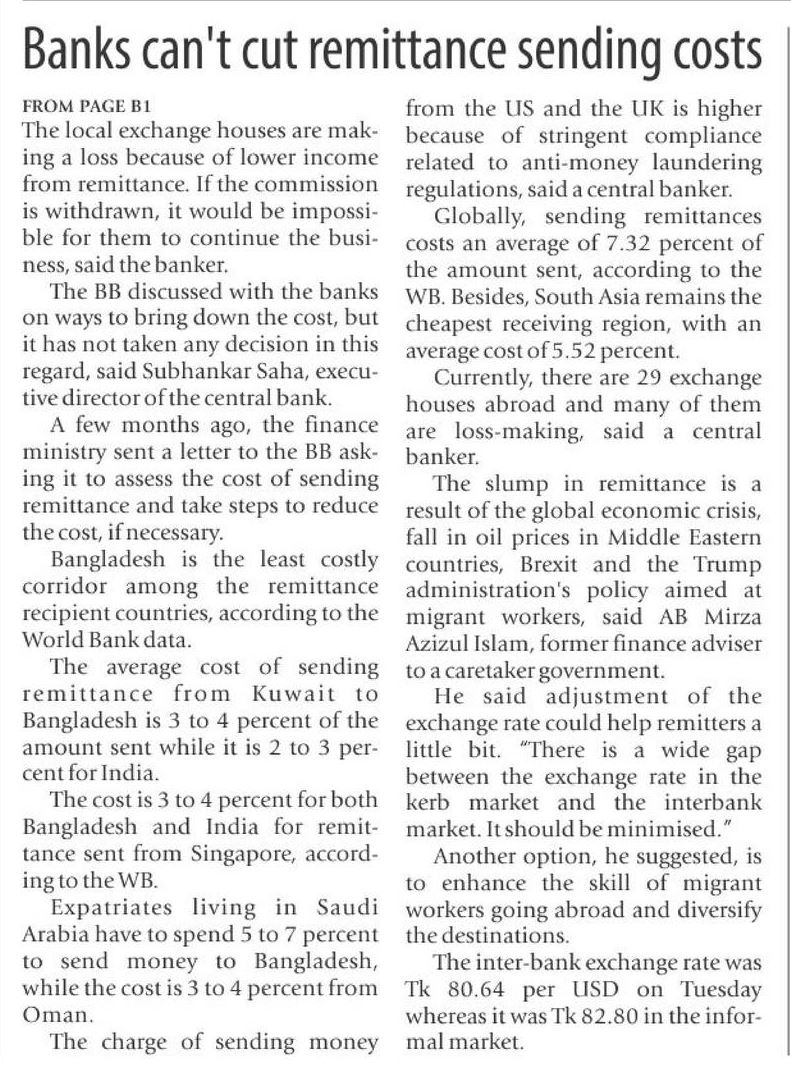 Banks can't cut remittance sending costs

FROM PAGE B1

The local exchange houses are making a loss because of lower income from remittance. If the commission is withdrawn, it would be impossible for them to continue the business, said the banker.

The BB discussed with the banks on ways to bring down the cost, but it has not taken any decision in this regard, said Subhankar Saha, executive director of the central bank.

A few months ago, the finance ministry sent a letter to the BB asking it to assess the cost of sending remittance and take steps to reduce the cost, if necessary.

Bangladesh is the least costly corridor among the remittance recipient countries, according to the World Bank data.

The average cost of sending remittance from Kuwait to Bangladesh is 3 to 4 percent of the amount sent while it is 2 to 3 percent for India.

The cost is 3 to 4 percent for both Bangladesh and India for remittance sent from Singapore, according to the WB.

Expatriates living in Saudi Arabia have to spend 5 to 7 percent to send money to Bangladesh, while the cost is 3 to 4 percent from Oman.

The charge of sending money from the US and the UK is higher because of stringent compliance related to anti-money laundering regulations, said a central banker.

Globally, sending remittances costs an average of 7.32 percent of the amount sent, according to the WB. Besides, South Asia remains the cheapest receiving region, with an average cost of 5.52 percent.

Currently, there are 29 exchange houses abroad and many of them are loss-making, said a central banker.

The slump in remittance is a result of the global economic crisis, fall in oil prices in Middle Eastern countries, Brexit and the Trump administration's policy aimed at migrant workers, said AB Mirza Azizul Islam, former finance adviser to a caretaker government.

He said adjustment of the exchange rate could help remitters a little bit. "There is a wide gap between the exchange rate in the kerb market and the interbank market. It should be minimised."

Another option, he suggested, is to enhance the skill of migrant workers going abroad and diversify the destinations.

The inter-bank exchange rate was Tk 80.64 per USD on Tuesday whereas it was Tk 82.80 in the informal market.